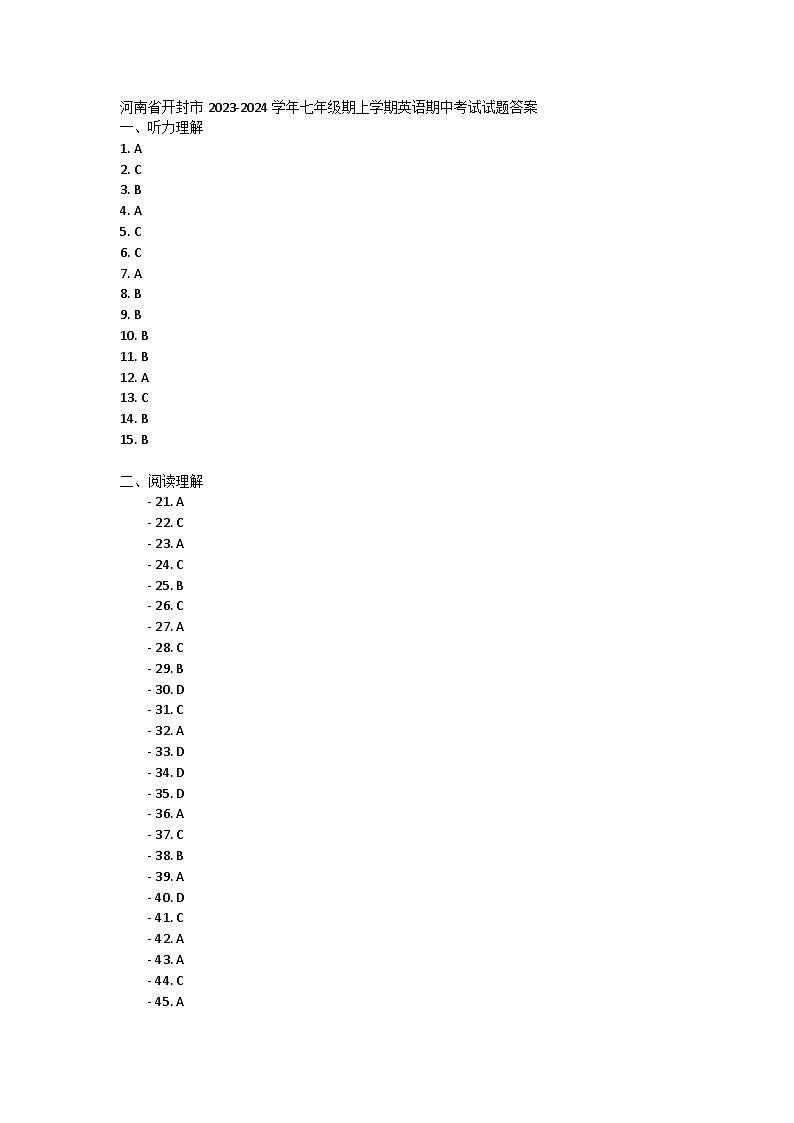 河南省开封市 2023-2024 学年七年级期上学期英语期中考试试题答案
一、听力理解
1. A
2. C
3. B
4. A
5. C
6. C
7. A
8. B
9. B
10. B
11. B
12. A
13. C
14. B
15. B

二、阅读理解
- 21. A
- 22. C
- 23. A
- 24. C
- 25. B
- 26. C
- 27. A
- 28. C
- 29. B
- 30. D
- 31. C
- 32. A
- 33. D
- 34. D
- 35. D
- 36. A
- 37. C
- 38. B
- 39. A
- 40. D
- 41. C
- 42. A
- 43. A
- 44. C
- 45. A